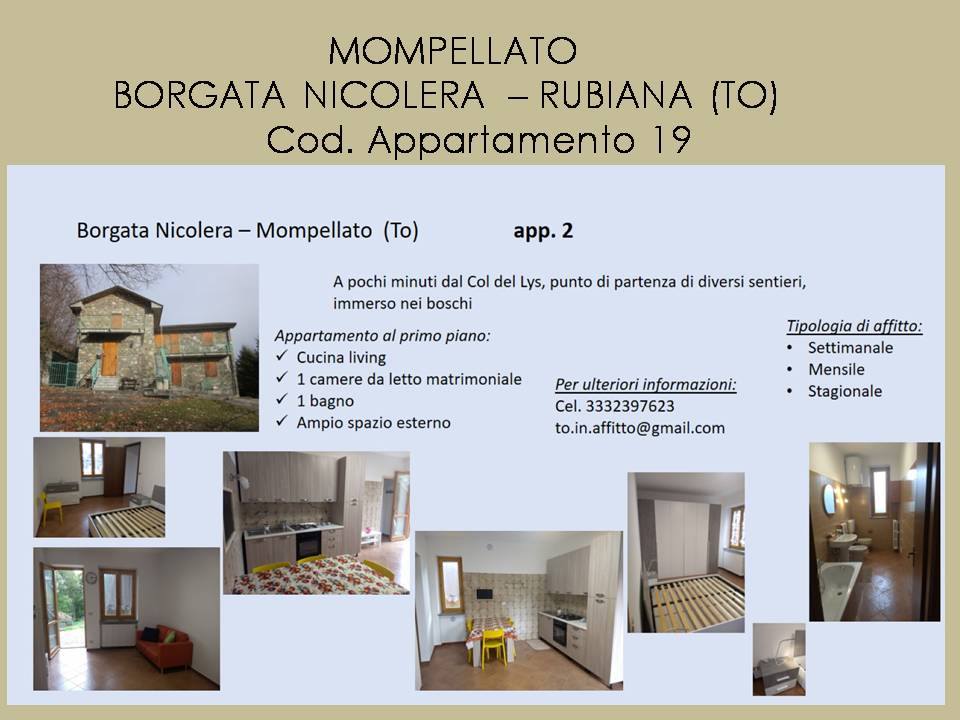 MOMPELLATO
BORGATA NICOLERA – RUBIANA (TO)
Cod. Appartamento 19

Borgata Nicolera – Mompellato (To) app. 2

A pochi minuti dal Col del Lys, punto di partenza di diversi sentieri, immerso nei boschi

Appartamento al primo piano:
✓ Cucina living
✓ 1 camere da letto matrimoniale
✓ 1 bagno
✓ Ampio spazio esterno

Per ulteriori informazioni:
Cel. 3332397623
to.in.affitto@gmail.com

Tipologia di affitto:
• Settimanale
• Mensile
• Stagionale